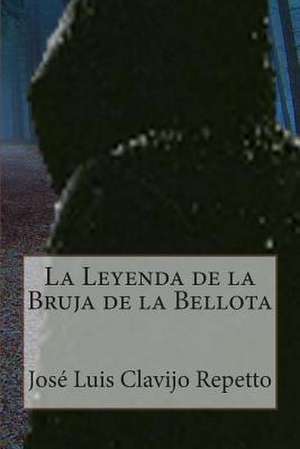 La Leyenda de la Bruja de la Bellota

José Luis Clavijo Repetto